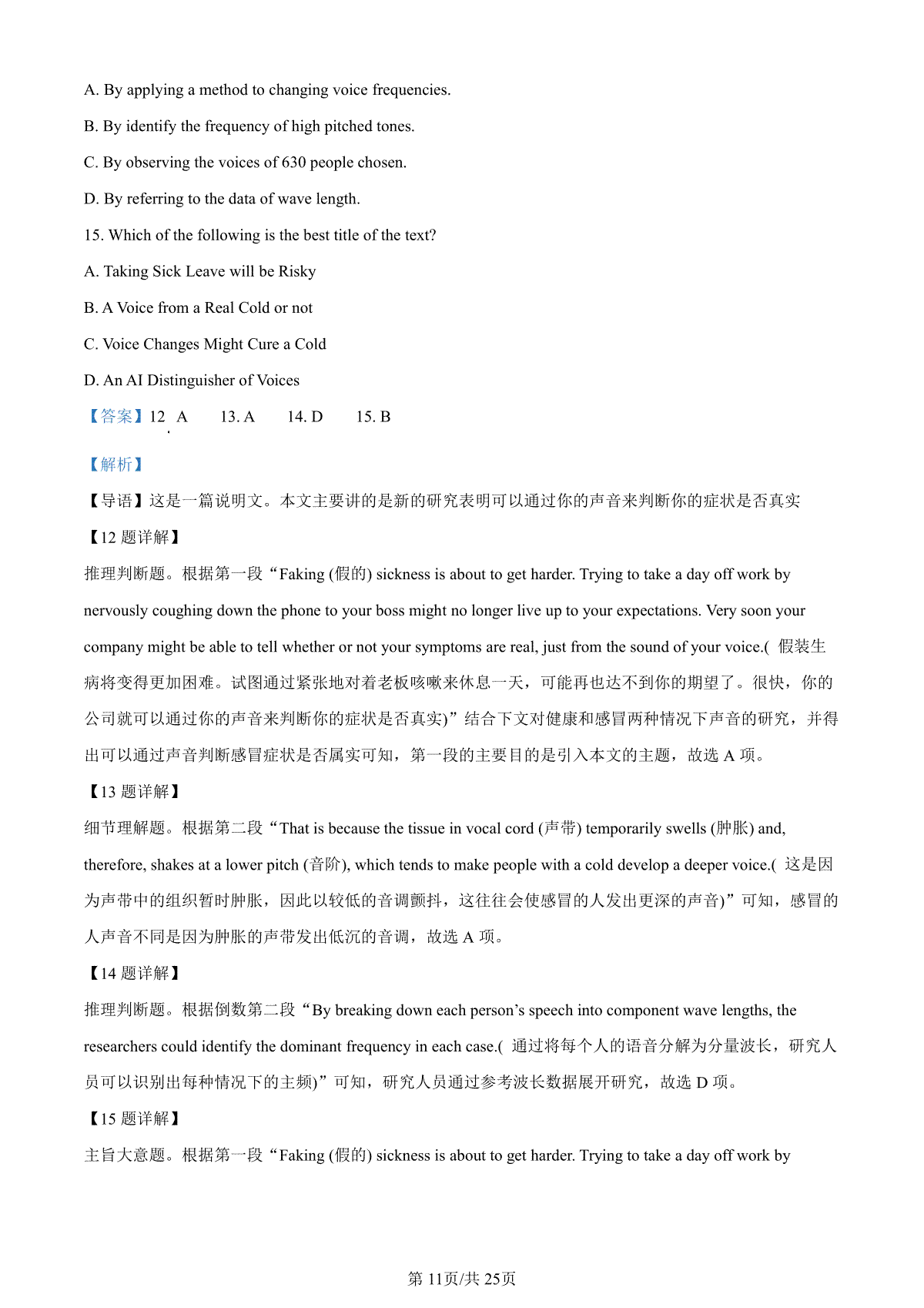 A. By applying a method to changing voice frequencies.

B. By identify the frequency of high pitched tones.

C. By observing the voices of 630 people chosen.

D. By referring to the data of wave length.

15. Which of the following is the best title of the text?

A. Taking Sick Leave will be Risky

B. A Voice from a Real Cold or not

C. Voice Changes Might Cure a Cold

D. An AI Distinguisher of Voices

【答案】12. A 13. A 14. D 15. B

【解析】

【导语】这是一篇说明文。本文主要讲的是新的研究表明可以通过你的声音来判断你的症状是否真实

【12 题详解】

推理判断题。根据第一段“Faking (假的) sickness is about to get harder. Trying to take a day off work by nervously coughing down the phone to your boss might no longer live up to your expectations. Very soon your company might be able to tell whether or not your symptoms are real, just from the sound of your voice.( 假装生病将变得更加困难。试图通过紧张地对着老板咳嗽来休息一天，可能再也达不到你的期望了。很快，你的公司就可以通过你的声音来判断你的症状是否真实)”结合下文对健康和感冒两种情况下声音的研究，并得出可以通过声音判断感冒症状是否属实可知，第一段的主要目的是引入本文的主题，故选 A 项。

【13 题详解】

细节理解题。根据第二段“That is because the tissue in vocal cord (声带) temporarily swells (肿胀) and, therefore, shakes at a lower pitch (音阶), which tends to make people with a cold develop a deeper voice.( 这是因为声带中的组织暂时肿胀，因此以较低的音调颤抖，这往往会使感冒的人发出更深的声音)”可知，感冒的人声音不同是因为肿胀的声带发出低沉的音调，故选 A 项。

【14 题详解】

推理判断题。根据倒数第二段“By breaking down each person’s speech into component wave lengths, the researchers could identify the dominant frequency in each case.( 通过将每个人的语音分解为分量波长，研究人员可以识别出每种情况下的主频)”可知，研究人员通过参考波长数据展开研究，故选 D 项。

【15 题详解】

主旨大意题。根据第一段“Faking (假的) sickness is about to get harder. Trying to take a day off work by

第 11页/共 25页